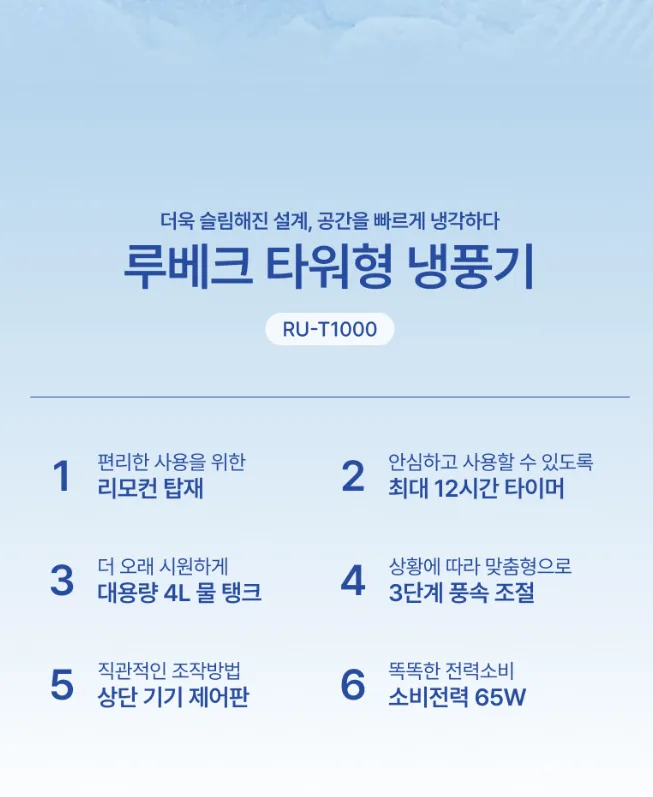 더욱 슬림해진 설계, 공간을 빠르게 냉각하다

루베크 타워형 냉풍기

RU-T1000

1
편리한 사용을 위한
리모컨 탑재

2
안심하고 사용할 수 있도록
최대 12시간 타이머

3
더 오래 시원하게
대용량 4L 물 탱크

4
상황에 따라 맞춤형으로
3단계 풍속 조절

5
직관적인 조작방법
상단 기기 제어판

6
똑똑한 전력소비
소비전력 65W